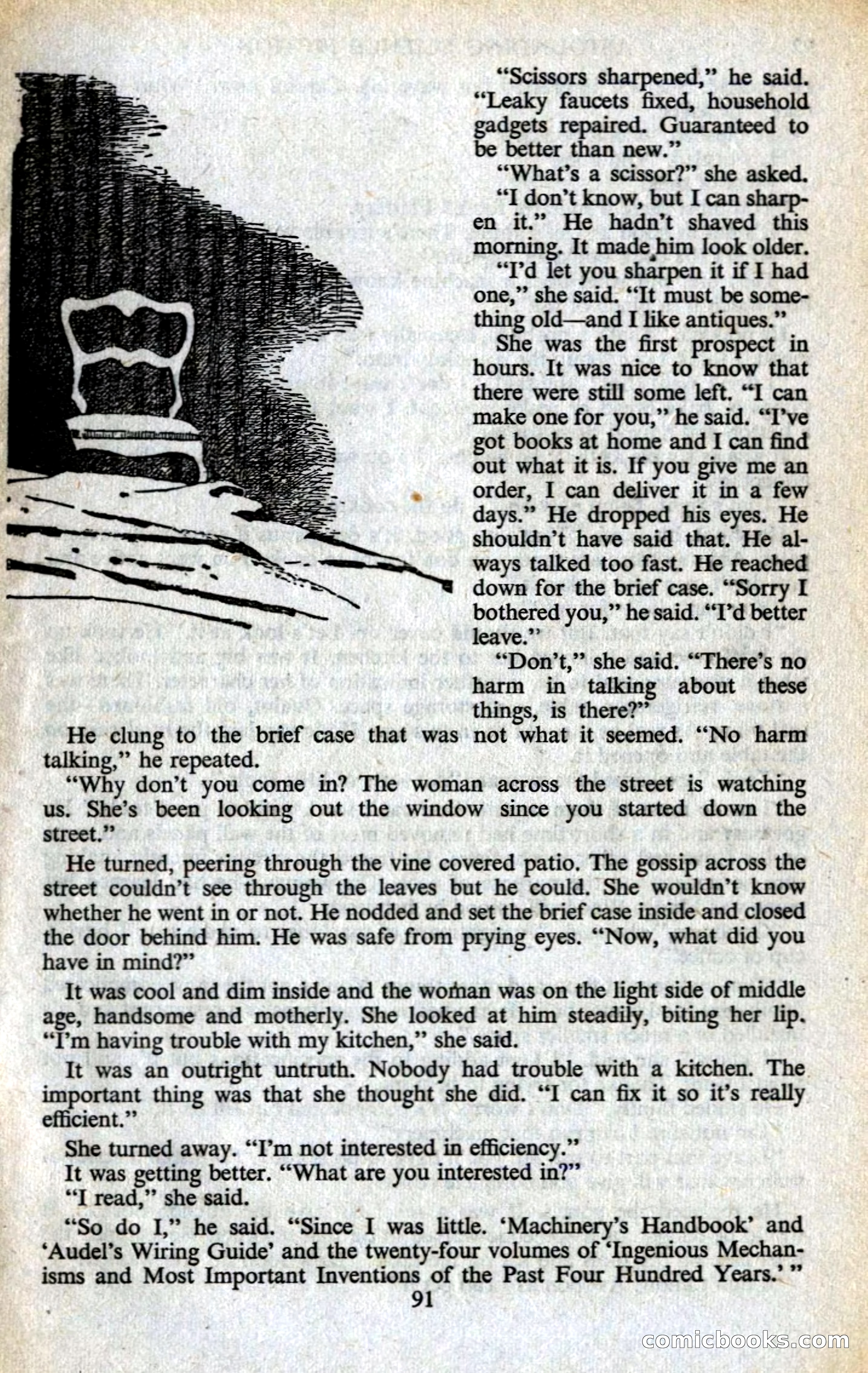 "Scissors sharpened," he said. "Leaky faucets fixed, household gadgets repaired. Guaranteed to be better than new."

"What's a scissor?" she asked.

"I don't know, but I can sharpen it." He hadn't shaved this morning. It made him look older.

"I'd let you sharpen it if I had one," she said. "It must be something old—and I like antiques."

She was the first prospect in hours. It was nice to know that there were still some left. "I can make one for you," he said. "I've got books at home and I can find out what it is. If you give me an order, I can deliver it in a few days." He dropped his eyes. He shouldn't have said that. He always talked too fast. He reached down for the brief case. "Sorry I bothered you," he said. "I'd better leave."

"Don't," she said. "There's no harm in talking about these things, is there?"

He clung to the brief case that was not what it seemed. "No harm talking," he repeated.

"Why don't you come in? The woman across the street is watching us. She's been looking out the window since you started down the street."

He turned, peering through the vine covered patio. The gossip across the street couldn't see through the leaves but he could. She wouldn't know whether he went in or not. He nodded and set the brief case inside and closed the door behind him. He was safe from prying eyes. "Now, what did you have in mind?"

It was cool and dim inside and the woman was on the light side of middle age, handsome and motherly. She looked at him steadily, biting her lip. "I'm having trouble with my kitchen," she said.

It was an outright untruth. Nobody had trouble with a kitchen. The important thing was that she thought she did. "I can fix it so it's really efficient."

She turned away. "I'm not interested in efficiency."

It was getting better. "What are you interested in?"

"I read," she said.

"So do I," he said. "Since I was little. 'Machinery's Handbook' and 'Audel's Wiring Guide' and the twenty-four volumes of 'Ingenious Mechanisms and Most Important Inventions of the Past Four Hundred Years.' "

91

comicbooks.com